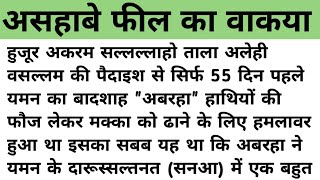 असहाबे फील का वाकया

हुजूर अकरम सल्लल्लाहो ताला अलेही वसल्लम की पैदाइश से सिर्फ 55 दिन पहले यमन का बादशाह "अबरहा" हाथियों की फौज लेकर मक्का को ढाने के लिए हमलावर हुआ था इसका सबब यह था कि अबरहा ने यमन के दारूस्सल्तनत (सनआ) में एक बहुत